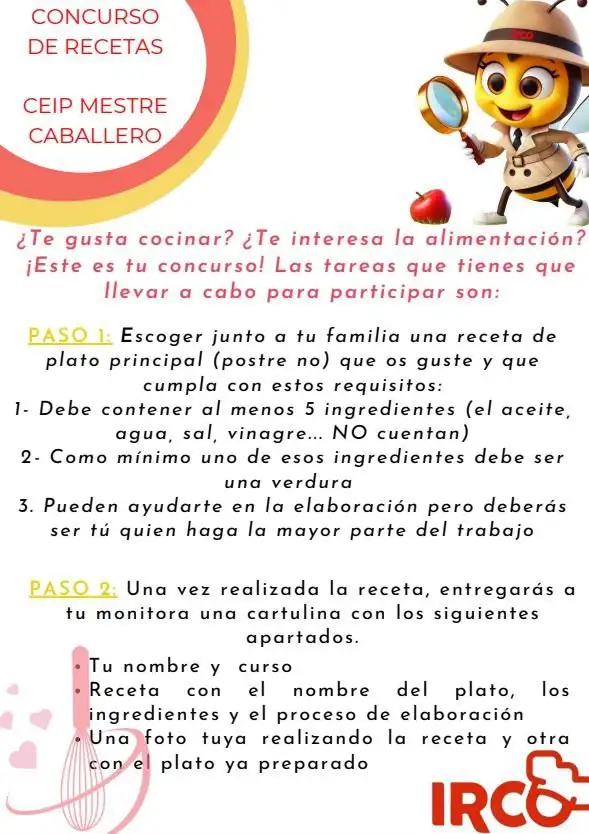 CONCURSO
DE RECETAS

CEIP MESTRE
CABALLERO

¿Te gusta cocinar? ¿Te interesa la alimentación? ¡Este es tu concurso! Las tareas que tienes que llevar a cabo para participar son:

PASO 1: Escoger junto a tu familia una receta de plato principal (postre no) que os guste y que cumpla con estos requisitos:
1- Debe contener al menos 5 ingredientes (el aceite, agua, sal, vinagre... NO cuentan)
2- Como mínimo uno de esos ingredientes debe ser una verdura
3. Pueden ayudarte en la elaboración pero deberás ser tú quien haga la mayor parte del trabajo

PASO 2: Una vez realizada la receta, entregarás a tu monitora una cartulina con los siguientes apartados.
• Tu nombre y curso
• Receta con el nombre del plato, los ingredientes y el proceso de elaboración
• Una foto tuya realizando la receta y otra con el plato ya preparado

IRCO